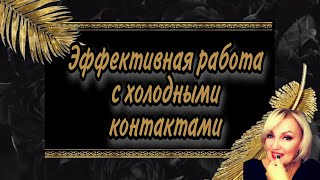 Эффективная работа с холодными контактами